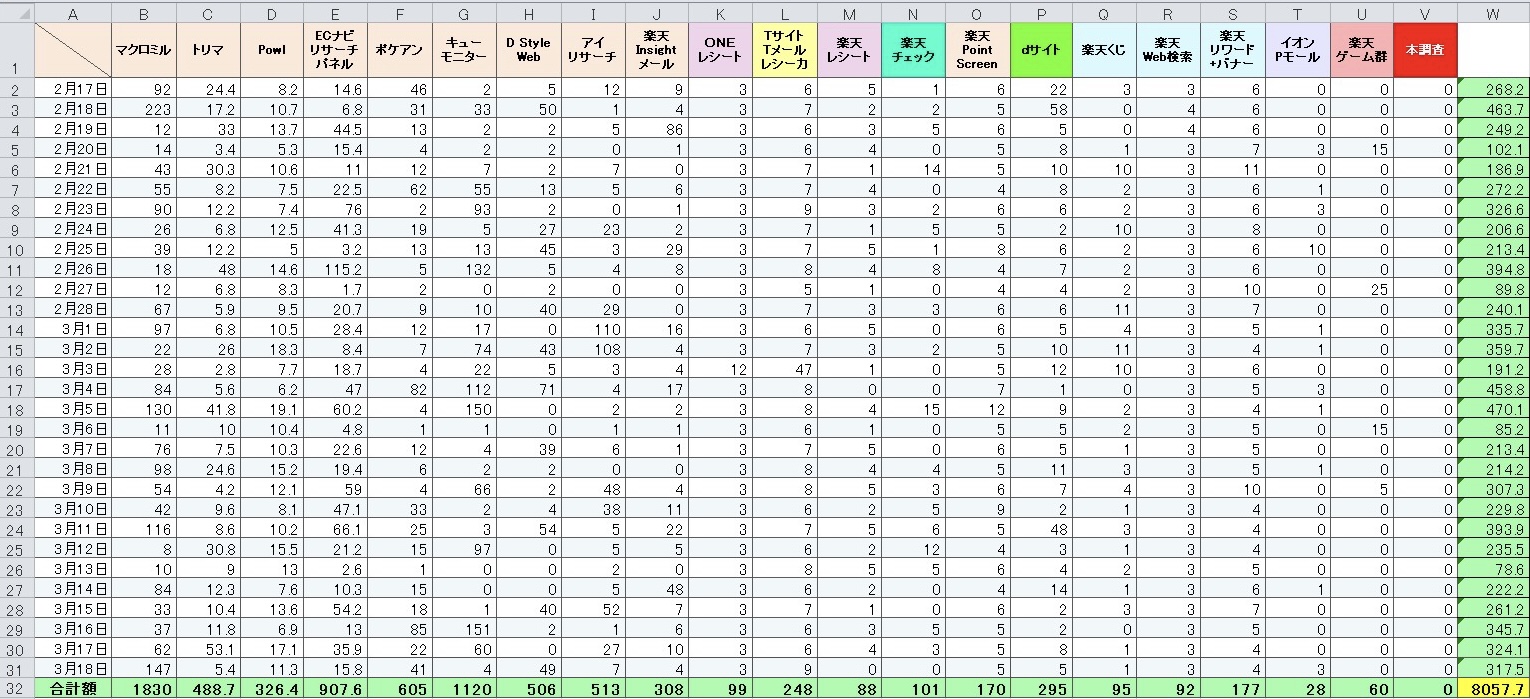 | | A | B | C | D | E | F | G | H | I | J | K | L | M | N | O | P | Q | R | S | T | U | V | W |
|---|---|---|---|---|---|---|---|---|---|---|---|---|---|---|---|---|---|---|---|---|---|---|---|
| 1 | | マクロミル | トリマ | Powl | ECナビ リサーチ パネル | ポケアン | キュー モニター | D Style Web | アイ リサーチ | 楽天 Insight メール | ONE レシート | Tサイト Tメール レシーカ | 楽天 レシート | 楽天 チェック | 楽天 Point Screen | dサイト | 楽天くじ | 楽天 Web検索 | 楽天 リワード +バナー | イオン Pモール | 楽天 ゲーム群 | 本調査 | |
| 2 | 2月17日 | 92 | 24.4 | 8.2 | 14.6 | 46 | 2 | 5 | 12 | 9 | 3 | 6 | 5 | 1 | 6 | 22 | 3 | 3 | 6 | 0 | 0 | 0 | 268.2 |
| 3 | 2月18日 | 223 | 17.2 | 10.7 | 6.8 | 31 | 33 | 50 | 1 | 4 | 3 | 7 | 2 | 2 | 5 | 58 | 0 | 4 | 6 | 0 | 0 | 0 | 463.7 |
| 4 | 2月19日 | 12 | 33 | 13.7 | 44.5 | 13 | 2 | 2 | 5 | 86 | 3 | 6 | 3 | 5 | 6 | 5 | 0 | 4 | 6 | 0 | 0 | 0 | 249.2 |
| 5 | 2月20日 | 14 | 3.4 | 5.3 | 15.4 | 4 | 2 | 2 | 0 | 1 | 3 | 6 | 4 | 0 | 5 | 8 | 1 | 3 | 7 | 3 | 15 | 0 | 102.1 |
| 6 | 2月21日 | 43 | 30.3 | 10.6 | 11 | 12 | 7 | 2 | 7 | 0 | 3 | 7 | 1 | 14 | 5 | 10 | 10 | 3 | 11 | 0 | 0 | 0 | 186.9 |
| 7 | 2月22日 | 55 | 8.2 | 7.5 | 22.5 | 62 | 55 | 13 | 5 | 6 | 3 | 7 | 4 | 0 | 4 | 8 | 2 | 3 | 6 | 1 | 0 | 0 | 272.2 |
| 8 | 2月23日 | 90 | 12.2 | 7.4 | 76 | 2 | 93 | 2 | 0 | 1 | 3 | 9 | 3 | 2 | 6 | 6 | 2 | 3 | 6 | 3 | 0 | 0 | 326.6 |
| 9 | 2月24日 | 26 | 6.8 | 12.5 | 41.3 | 19 | 5 | 27 | 23 | 2 | 3 | 7 | 1 | 5 | 5 | 2 | 10 | 3 | 8 | 0 | 0 | 0 | 206.6 |
| 10 | 2月25日 | 39 | 12.2 | 5 | 3.2 | 13 | 13 | 45 | 3 | 29 | 3 | 7 | 5 | 1 | 8 | 6 | 2 | 3 | 6 | 10 | 0 | 0 | 213.4 |
| 11 | 2月26日 | 18 | 48 | 14.6 | 115.2 | 5 | 132 | 5 | 4 | 8 | 3 | 8 | 4 | 8 | 4 | 7 | 2 | 3 | 6 | 0 | 0 | 0 | 394.8 |
| 12 | 2月27日 | 12 | 6.8 | 8.3 | 1.7 | 2 | 0 | 2 | 0 | 0 | 3 | 5 | 1 | 0 | 4 | 4 | 2 | 3 | 10 | 0 | 25 | 0 | 89.8 |
| 13 | 2月28日 | 67 | 5.9 | 9.5 | 20.7 | 9 | 10 | 40 | 29 | 0 | 3 | 7 | 3 | 3 | 6 | 6 | 11 | 3 | 7 | 0 | 0 | 0 | 240.1 |
| 14 | 3月1日 | 97 | 6.8 | 10.5 | 28.4 | 12 | 17 | 0 | 110 | 16 | 3 | 6 | 5 | 0 | 6 | 5 | 4 | 3 | 5 | 1 | 0 | 0 | 335.7 |
| 15 | 3月2日 | 22 | 26 | 18.3 | 8.4 | 7 | 74 | 43 | 108 | 4 | 3 | 7 | 3 | 2 | 5 | 10 | 11 | 3 | 4 | 1 | 0 | 0 | 359.7 |
| 16 | 3月3日 | 28 | 2.8 | 7.7 | 18.7 | 4 | 22 | 5 | 3 | 4 | 12 | 47 | 1 | 0 | 5 | 12 | 10 | 3 | 6 | 0 | 0 | 0 | 191.2 |
| 17 | 3月4日 | 84 | 5.6 | 6.2 | 47 | 82 | 112 | 71 | 4 | 17 | 3 | 8 | 0 | 0 | 7 | 1 | 0 | 3 | 5 | 3 | 0 | 0 | 458.8 |
| 18 | 3月5日 | 130 | 41.8 | 19.1 | 60.2 | 4 | 150 | 0 | 2 | 2 | 3 | 8 | 4 | 15 | 12 | 9 | 2 | 3 | 4 | 1 | 0 | 0 | 470.1 |
| 19 | 3月6日 | 11 | 10 | 10.4 | 4.8 | 1 | 1 | 0 | 1 | 1 | 3 | 6 | 1 | 0 | 5 | 5 | 2 | 3 | 5 | 0 | 15 | 0 | 85.2 |
| 20 | 3月7日 | 76 | 7.5 | 10.3 | 22.6 | 12 | 4 | 39 | 6 | 1 | 3 | 7 | 5 | 0 | 6 | 5 | 1 | 3 | 5 | 0 | 0 | 0 | 213.4 |
| 21 | 3月8日 | 98 | 24.6 | 15.2 | 19.4 | 6 | 2 | 2 | 0 | 0 | 3 | 8 | 4 | 4 | 5 | 11 | 3 | 3 | 5 | 1 | 0 | 0 | 214.2 |
| 22 | 3月9日 | 54 | 4.2 | 12.1 | 59 | 4 | 66 | 2 | 48 | 4 | 3 | 8 | 5 | 3 | 6 | 7 | 4 | 3 | 10 | 0 | 5 | 0 | 307.3 |
| 23 | 3月10日 | 42 | 9.6 | 8.1 | 47.1 | 33 | 2 | 4 | 38 | 11 | 3 | 6 | 2 | 5 | 9 | 2 | 1 | 3 | 4 | 0 | 0 | 0 | 229.8 |
| 24 | 3月11日 | 116 | 8.6 | 10.2 | 66.1 | 25 | 3 | 54 | 5 | 22 | 3 | 7 | 5 | 6 | 5 | 48 | 3 | 3 | 4 | 0 | 0 | 0 | 393.9 |
| 25 | 3月12日 | 8 | 30.8 | 15.5 | 21.2 | 15 | 97 | 0 | 5 | 5 | 3 | 6 | 2 | 12 | 4 | 3 | 1 | 3 | 4 | 0 | 0 | 0 | 235.5 |
| 26 | 3月13日 | 10 | 9 | 13 | 2.6 | 1 | 0 | 0 | 2 | 0 | 3 | 8 | 5 | 5 | 6 | 4 | 2 | 3 | 5 | 0 | 0 | 0 | 78.6 |
| 27 | 3月14日 | 84 | 12.3 | 7.6 | 10.3 | 15 | 0 | 0 | 5 | 48 | 3 | 6 | 2 | 0 | 4 | 14 | 1 | 3 | 6 | 1 | 0 | 0 | 222.2 |
| 28 | 3月15日 | 33 | 10.4 | 13.6 | 54.2 | 18 | 1 | 40 | 52 | 7 | 3 | 7 | 1 | 0 | 6 | 2 | 3 | 3 | 7 | 0 | 0 | 0 | 261.2 |
| 29 | 3月16日 | 37 | 11.8 | 6.9 | 13 | 85 | 151 | 2 | 1 | 6 | 3 | 6 | 3 | 5 | 5 | 2 | 0 | 3 | 5 | 0 | 0 | 0 | 345.7 |
| 30 | 3月17日 | 62 | 53.1 | 17.1 | 35.9 | 22 | 60 | 0 | 27 | 10 | 3 | 6 | 4 | 3 | 5 | 8 | 1 | 3 | 4 | 0 | 0 | 0 | 324.1 |
| 31 | 3月18日 | 147 | 5.4 | 11.3 | 15.8 | 41 | 4 | 49 | 7 | 4 | 3 | 9 | 0 | 0 | 5 | 5 | 1 | 3 | 4 | 3 | 0 | 0 | 317.5 |
| 32 | 合計額 | 1830 | 488.7 | 326.4 | 907.6 | 605 | 1120 | 506 | 513 | 308 | 99 | 248 | 88 | 101 | 170 | 295 | 95 | 92 | 177 | 28 | 60 | 0 | 8057.7 |